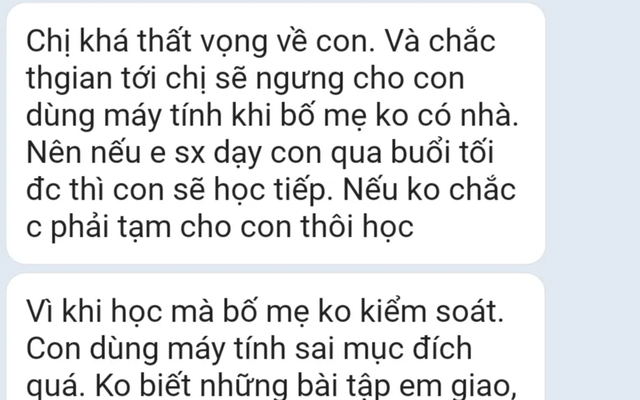 Chị khá thất vọng về con. Và chắc thgian tới chị sẽ ngưng cho con dùng máy tính khi bố mẹ ko có nhà. Nên nếu e sx dạy con qua buổi tối đc thì con sẽ học tiếp. Nếu ko chắc c phải tạm cho con thôi học

Vì khi học mà bố mẹ ko kiểm soát. Con dùng máy tính sai mục đích quá. Ko biết những bài tập em giao,